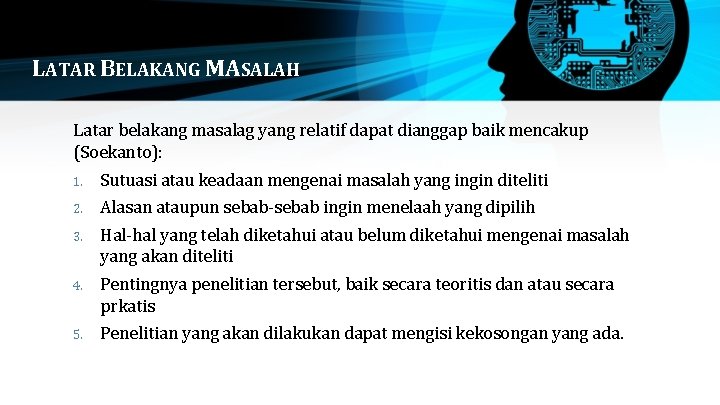 LATAR BELAKANG MASALAH

Latar belakang masalag yang relatif dapat dianggap baik mencakup (Soekanto):

1. Sutuasi atau keadaan mengenai masalah yang ingin diteliti
2. Alasan ataupun sebab-sebab ingin menelaah yang dipilih
3. Hal-hal yang telah diketahui atau belum diketahui mengenai masalah yang akan diteliti
4. Pentingnya penelitian tersebut, baik secara teoritis dan atau secara prkatis
5. Penelitian yang akan dilakukan dapat mengisi kekosongan yang ada.